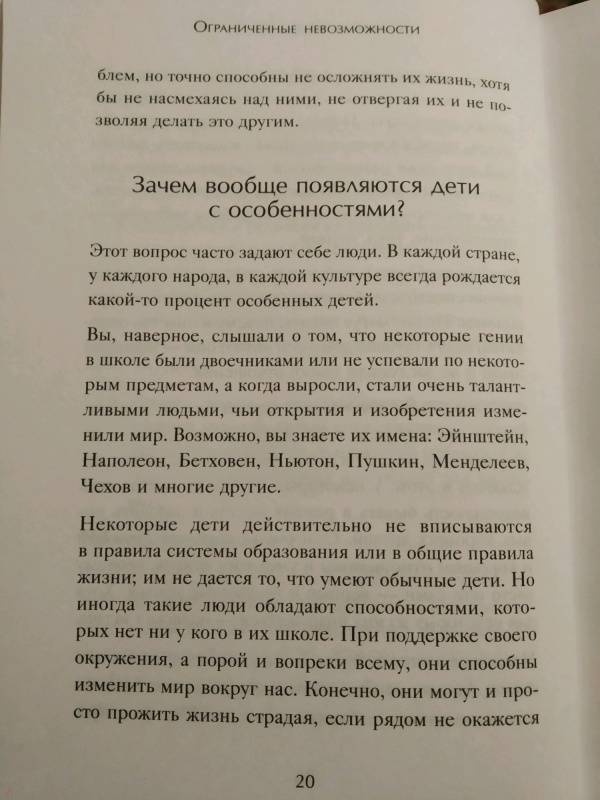 Ограниченные невозможности

блем, но точно способны не осложнять их жизнь, хотя бы не насмехаясь над ними, не отвергая их и не позволяя делать это другим.

Зачем вообще появляются дети с особенностями?

Этот вопрос часто задают себе люди. В каждой стране, у каждого народа, в каждой культуре всегда рождается какой-то процент особенных детей.

Вы, наверное, слышали о том, что некоторые гении в школе были двоечниками или не успевали по некоторым предметам, а когда выросли, стали очень талантливыми людьми, чьи открытия и изобретения изменили мир. Возможно, вы знаете их имена: Эйнштейн, Наполеон, Бетховен, Ньютон, Пушкин, Менделеев, Чехов и многие другие.

Некоторые дети действительно не вписываются в правила системы образования или в общие правила жизни; им не дается то, что умеют обычные дети. Но иногда такие люди обладают способностями, которых нет ни у кого в их школе. При поддержке своего окружения, а порой и вопреки всему, они способны изменить мир вокруг нас. Конечно, они могут и просто прожить жизнь страдая, если рядом не окажется

20